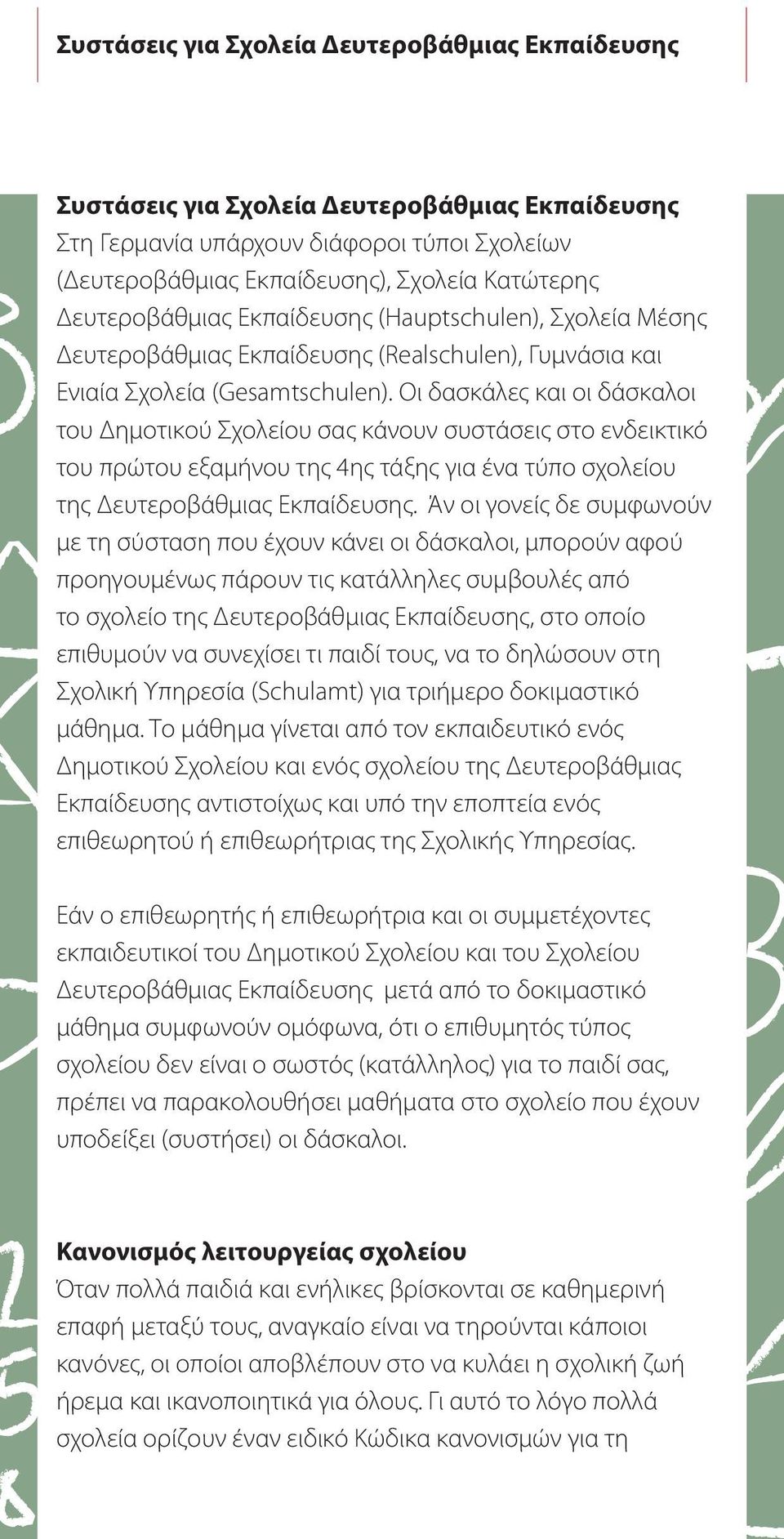 Συστάσεις για Σχολεία Δευτεροβάθμιας Εκπαίδευσης

Συστάσεις για Σχολεία Δευτεροβάθμιας Εκπαίδευσης
Στη Γερμανία υπάρχουν διάφοροι τύποι Σχολείων (Δευτεροβάθμιας Εκπαίδευσης), Σχολεία Κατώτερης Δευτεροβάθμιας Εκπαίδευσης (Hauptschulen), Σχολεία Μέσης Δευτεροβάθμιας Εκπαίδευσης (Realschulen), Γυμνάσια και Ενιαία Σχολεία (Gesamtschulen). Οι δασκάλες και οι δάσκαλοι του Δημοτικού Σχολείου σας κάνουν συστάσεις στο ενδεικτικό του πρώτου εξαμήνου της 4ης τάξης για ένα τύπο σχολείου της Δευτεροβάθμιας Εκπαίδευσης. Άν οι γονείς δε συμφωνούν με τη σύσταση που έχουν κάνει οι δάσκαλοι, μπορούν αφού προηγουμένως πάρουν τις κατάλληλες συμβουλές από το σχολείο της Δευτεροβάθμιας Εκπαίδευσης, στο οποίο επιθυμούν να συνεχίσει τι παιδί τους, να το δηλώσουν στη Σχολική Υπηρεσία (Schulamt) για τριήμερο δοκιμαστικό μάθημα. Το μάθημα γίνεται από τον εκπαιδευτικό ενός Δημοτικού Σχολείου και ενός σχολείου της Δευτεροβάθμιας Εκπαίδευσης αντιστοίχως και υπό την εποπτεία ενός επιθεωρητού ή επιθεωρήτριας της Σχολικής Υπηρεσίας.

Εάν ο επιθεωρητής ή επιθεωρήτρια και οι συμμετέχοντες εκπαιδευτικοί του Δημοτικού Σχολείου και του Σχολείου Δευτεροβάθμιας Εκπαίδευσης μετά από το δοκιμαστικό μάθημα συμφωνούν ομόφωνα, ότι ο επιθυμητός τύπος σχολείου δεν είναι ο σωστός (κατάλληλος) για το παιδί σας, πρέπει να παρακολουθήσει μαθήματα στο σχολείο που έχουν υποδείξει (συστήσει) οι δάσκαλοι.

Κανονισμός λειτουργείας σχολείου
Όταν πολλά παιδιά και ενήλικες βρίσκονται σε καθημερινή επαφή μεταξύ τους, αναγκαίο είναι να τηρούνται κάποιοι κανόνες, οι οποίοι αποβλέπουν στο να κυλάει η σχολική ζωή ήρεμα και ικανοποιητικά για όλους. Γι αυτό το λόγο πολλά σχολεία ορίζουν έναν ειδικό Κώδικα κανονισμών για τη